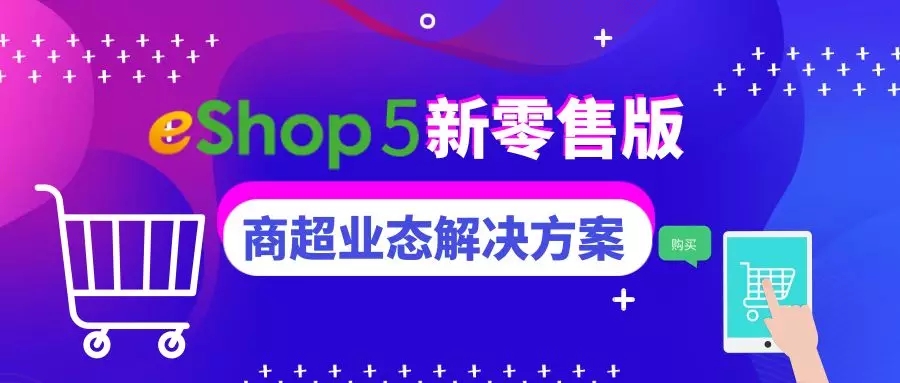 eShop 5 新零售版

商超业态解决方案

购买